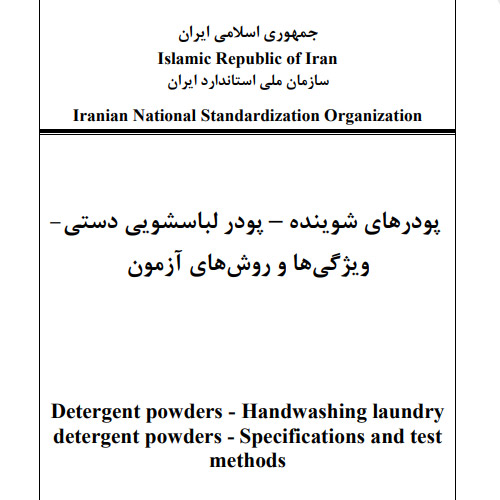 جمهوری اسلامی ایران
Islamic Republic of Iran
سازمان ملی استاندارد ایران

Iranian National Standardization Organization

پودرهای شوینده – پودر لباسشویی دستی- ویژگی‌ها و روش‌های آزمون

Detergent powders - Handwashing laundry detergent powders - Specifications and test methods